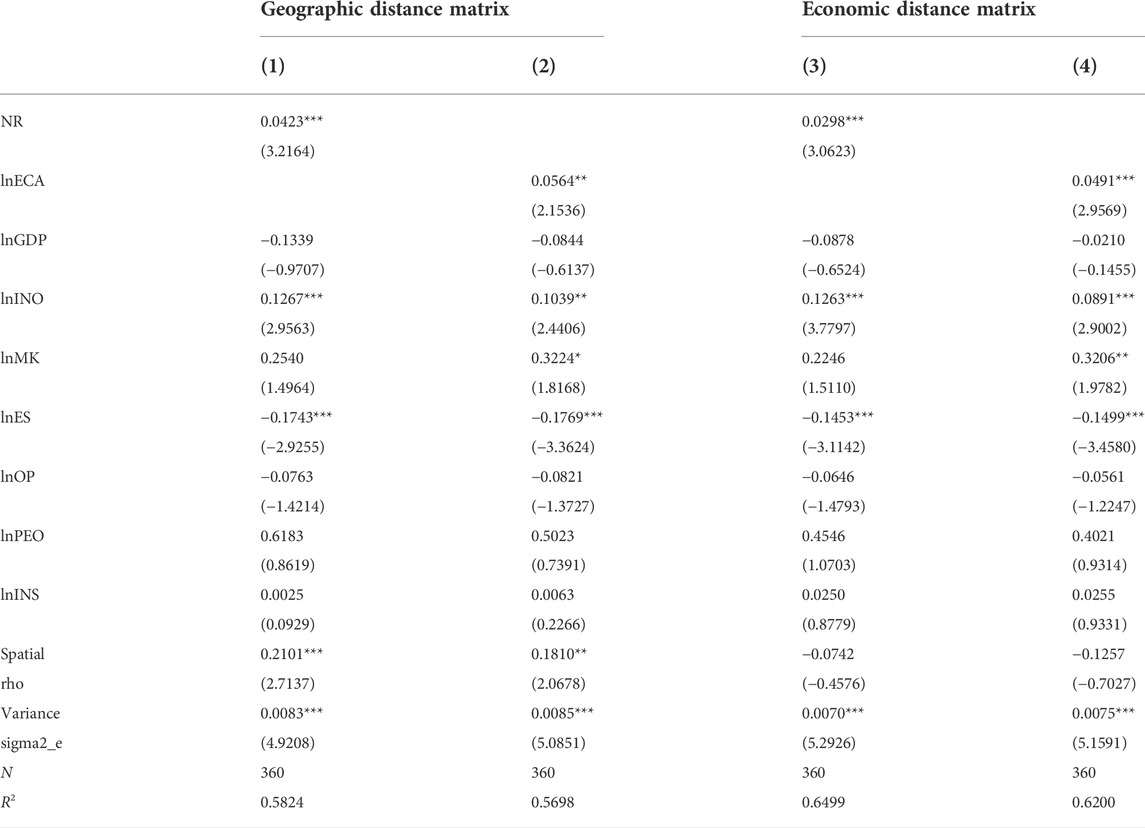 | | Geographic distance matrix | | Economic distance matrix | |
|---|---|---|---|---|
| | (1) | (2) | (3) | (4) |
| NR | 0.0423*** | | 0.0298*** | |
| | (3.2164) | | (3.0623) | |
| lnECA | | 0.0564** | | 0.0491*** |
| | | (2.1536) | | (2.9569) |
| lnGDP | −0.1339 | −0.0844 | −0.0878 | −0.0210 |
| | (−0.9707) | (−0.6137) | (−0.6524) | (−0.1455) |
| lnINO | 0.1267*** | 0.1039** | 0.1263*** | 0.0891*** |
| | (2.9563) | (2.4406) | (3.7797) | (2.9002) |
| lnMK | 0.2540 | 0.3224* | 0.2246 | 0.3206** |
| | (1.4964) | (1.8168) | (1.5110) | (1.9782) |
| lnES | −0.1743*** | −0.1769*** | −0.1453*** | −0.1499*** |
| | (−2.9255) | (−3.3624) | (−3.1142) | (−3.4580) |
| lnOP | −0.0763 | −0.0821 | −0.0646 | −0.0561 |
| | (−1.4214) | (−1.3727) | (−1.4793) | (−1.2247) |
| lnPEO | 0.6183 | 0.5023 | 0.4546 | 0.4021 |
| | (0.8619) | (0.7391) | (1.0703) | (0.9314) |
| lnINS | 0.0025 | 0.0063 | 0.0250 | 0.0255 |
| | (0.0929) | (0.2266) | (0.8779) | (0.9331) |
| Spatial | 0.2101*** | 0.1810** | −0.0742 | −0.1257 |
| rho | (2.7137) | (2.0678) | (−0.4576) | (−0.7027) |
| Variance | 0.0083*** | 0.0085*** | 0.0070*** | 0.0075*** |
| sigma2_e | (4.9208) | (5.0851) | (5.2926) | (5.1591) |
| $N$ | 360 | 360 | 360 | 360 |
| $R^2$ | 0.5824 | 0.5698 | 0.6499 | 0.6200 |